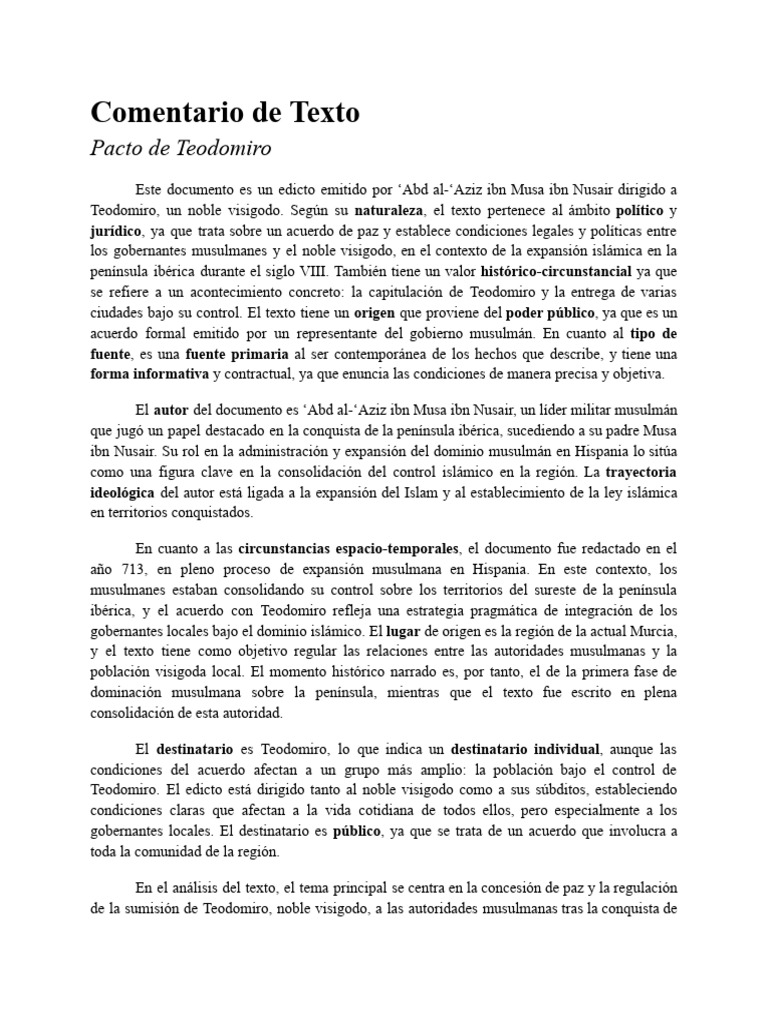 Comentario de Texto

Pacto de Teodomiro

Este documento es un edicto emitido por ‘Abd al-‘Aziz ibn Musa ibn Nusair dirigido a Teodomiro, un noble visigodo. Según su naturaleza, el texto pertenece al ámbito político y jurídico, ya que trata sobre un acuerdo de paz y establece condiciones legales y políticas entre los gobernantes musulmanes y el noble visigodo, en el contexto de la expansión islámica en la península ibérica durante el siglo VIII. También tiene un valor histórico-circunstancial ya que se refiere a un acontecimiento concreto: la capitulación de Teodomiro y la entrega de varias ciudades bajo su control. El texto tiene un origen que proviene del poder público, ya que es un acuerdo formal emitido por un representante del gobierno musulmán. En cuanto al tipo de fuente, es una fuente primaria al ser contemporánea de los hechos que describe, y tiene una forma informativa y contractual, ya que enuncia las condiciones de manera precisa y objetiva.

El autor del documento es ‘Abd al-‘Aziz ibn Musa ibn Nusair, un líder militar musulmán que jugó un papel destacado en la conquista de la península ibérica, sucediendo a su padre Musa ibn Nusair. Su rol en la administración y expansión del dominio musulmán en Hispania lo sitúa como una figura clave en la consolidación del control islámico en la región. La trayectoria ideológica del autor está ligada a la expansión del Islam y al establecimiento de la ley islámica en territorios conquistados.

En cuanto a las circunstancias espacio-temporales, el documento fue redactado en el año 713, en pleno proceso de expansión musulmana en Hispania. En este contexto, los musulmanes estaban consolidando su control sobre los territorios del sureste de la península ibérica, y el acuerdo con Teodomiro refleja una estrategia pragmática de integración de los gobernantes locales bajo el dominio islámico. El lugar de origen es la región de la actual Murcia, y el texto tiene como objetivo regular las relaciones entre las autoridades musulmanas y la población visigoda local. El momento histórico narrado es, por tanto, el de la primera fase de dominación musulmana sobre la península, mientras que el texto fue escrito en plena consolidación de esta autoridad.

El destinatario es Teodomiro, lo que indica un destinatario individual, aunque las condiciones del acuerdo afectan a un grupo más amplio: la población bajo el control de Teodomiro. El edicto está dirigido tanto al noble visigodo como a sus súbditos, estableciendo condiciones claras que afectan a la vida cotidiana de todos ellos, pero especialmente a los gobernantes locales. El destinatario es público, ya que se trata de un acuerdo que involucra a toda la comunidad de la región.

En el análisis del texto, el tema principal se centra en la concesión de paz y la regulación de la sumisión de Teodomiro, noble visigodo, a las autoridades musulmanas tras la conquista de